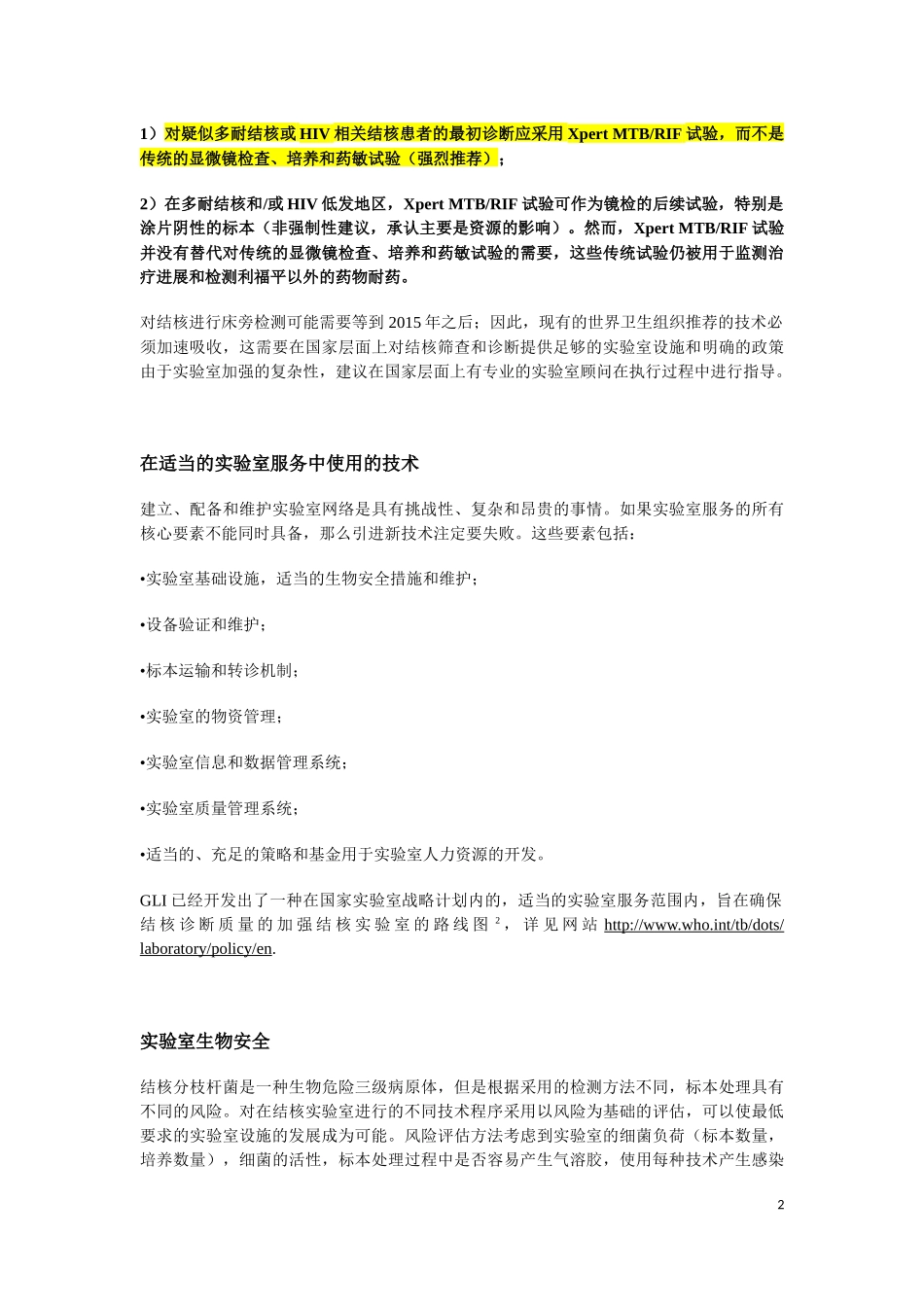 1）对疑似多耐结核或 HIV 相关结核患者的最初诊断应采用 Xpert MTB/RIF 试验，而不是传统的显微镜检查、培养和药敏试验（强烈推荐）；

2）在多耐结核和/或 HIV 低发地区，Xpert MTB/RIF 试验可作为镜检的后续试验，特别是涂片阴性的标本（非强制性建议，承认主要是资源的影响）。然而，Xpert MTB/RIF 试验并没有替代对传统的显微镜检查、培养和药敏试验的需要，这些传统试验仍被用于监测治疗进展和检测利福平以外的药物耐药。

对结核进行床旁检测可能需要等到 2015 年之后；因此，现有的世界卫生组织推荐的技术必须加速吸收，这需要在国家层面上对结核筛查和诊断提供足够的实验室设施和明确的政策由于实验室加强的复杂性，建议在国家层面上有专业的实验室顾问在执行过程中进行指导。

在适当的实验室服务中使用的技术

建立、配备和维护实验室网络是具有挑战性、复杂和昂贵的事情。如果实验室服务的所有核心要素不能同时具备，那么引进新技术注定要失败。这些要素包括：

•实验室基础设施，适当的生物安全措施和维护；

•设备验证和维护；

•标本运输和转诊机制；

•实验室的物资管理；

•实验室信息和数据管理系统；

•实验室质量管理系统；

•适当的、充足的策略和基金用于实验室人力资源的开发。

GLI 已经开发出了一种在国家实验室战略计划内的，适当的实验室服务范围内，旨在确保结核诊断质量的加强结核实验室的路线图 $^2$，详见网站 http://www.who.int/tb/dots/laboratory/policy/en.

实验室生物安全

结核分枝杆菌是一种生物危险三级病原体，但是根据采用的检测方法不同，标本处理具有不同的风险。对在结核实验室进行的不同技术程序采用以风险为基础的评估，可以使最低要求的实验室设施的发展成为可能。风险评估方法考虑到实验室的细菌负荷（标本数量，培养数量），细菌的活性，标本处理过程中是否容易产生气溶胶，使用每种技术产生感染

2